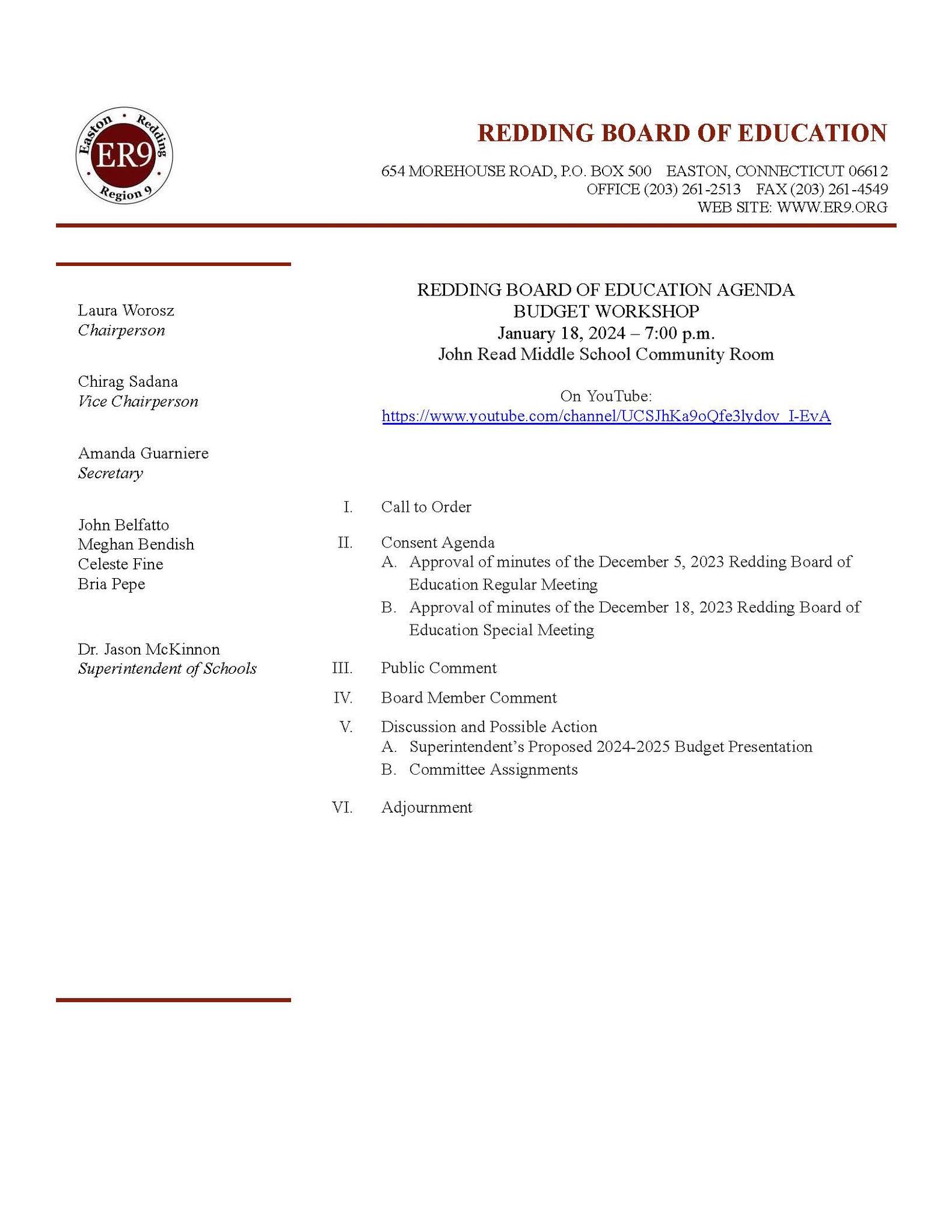 Easton • Redding
ER9
Region 9

REDDING BOARD OF EDUCATION

654 MOREHOUSE ROAD, P.O. BOX 500 EASTON, CONNECTICUT 06612
OFFICE (203) 261-2513 FAX (203) 261-4549
WEB SITE: WWW.ER9.ORG

Laura Worosz
Chairperson

Chirag Sadana
Vice Chairperson

Amanda Guarniere
Secretary

John Belfatto
Meghan Bendish
Celeste Fine
Bria Pepe

Dr. Jason McKinnon
Superintendent of Schools

REDDING BOARD OF EDUCATION AGENDA
BUDGET WORKSHOP
January 18, 2024 – 7:00 p.m.
John Read Middle School Community Room

On YouTube:
https://www.youtube.com/channel/UCSJhKa9oQfe3lydov_I-EvA

I. Call to Order

II. Consent Agenda
A. Approval of minutes of the December 5, 2023 Redding Board of Education Regular Meeting
B. Approval of minutes of the December 18, 2023 Redding Board of Education Special Meeting

III. Public Comment

IV. Board Member Comment

V. Discussion and Possible Action
A. Superintendent's Proposed 2024-2025 Budget Presentation
B. Committee Assignments

VI. Adjournment